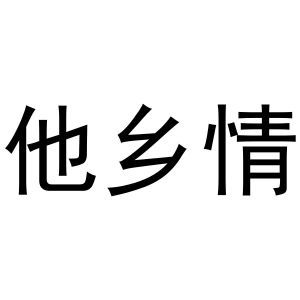 他乡情